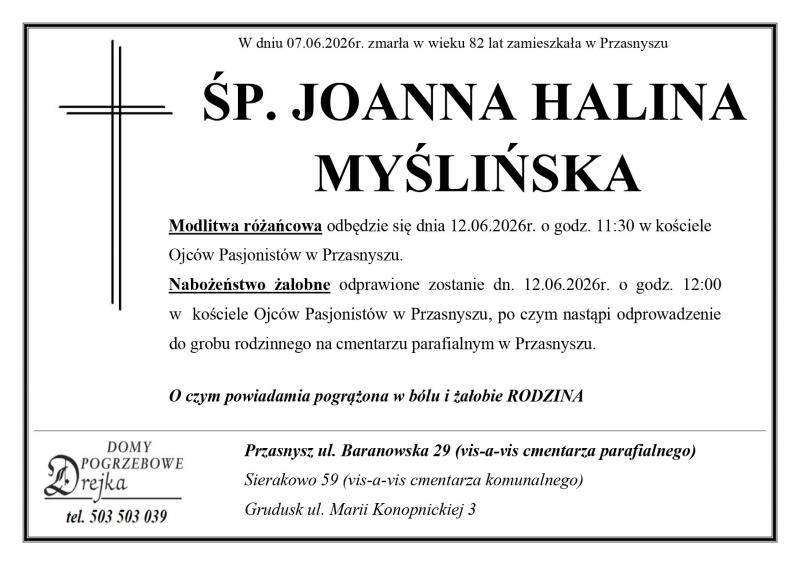 W dniu 07.06.2026r. zmarła w wieku 82 lat zamieszkała w Przasnyszu

ŚP. JOANNA HALINA MYŚLIŃSKA

Modlitwa różańcowa odbędzie się dnia 12.06.2026r. o godz. 11:30 w kościele Ojców Pasjonistów w Przasnyszu.

Nabożeństwo żałobne odprawione zostanie dn. 12.06.2026r. o godz. 12:00 w kościele Ojców Pasjonistów w Przasnyszu, po czym nastąpi odprowadzenie do grobu rodzinnego na cmentarzu parafialnym w Przasnyszu.

O czym powiadamia pogrążona w bólu i żałobie RODZINA

DOMY POGRZEBOWE Drejka

tel. 503 503 039

Przasnysz ul. Baranowska 29 (vis-a-vis cmentarza parafialnego)

Sierakowo 59 (vis-a-vis cmentarza komunalnego)

Grudusk ul. Marii Konopnickiej 3